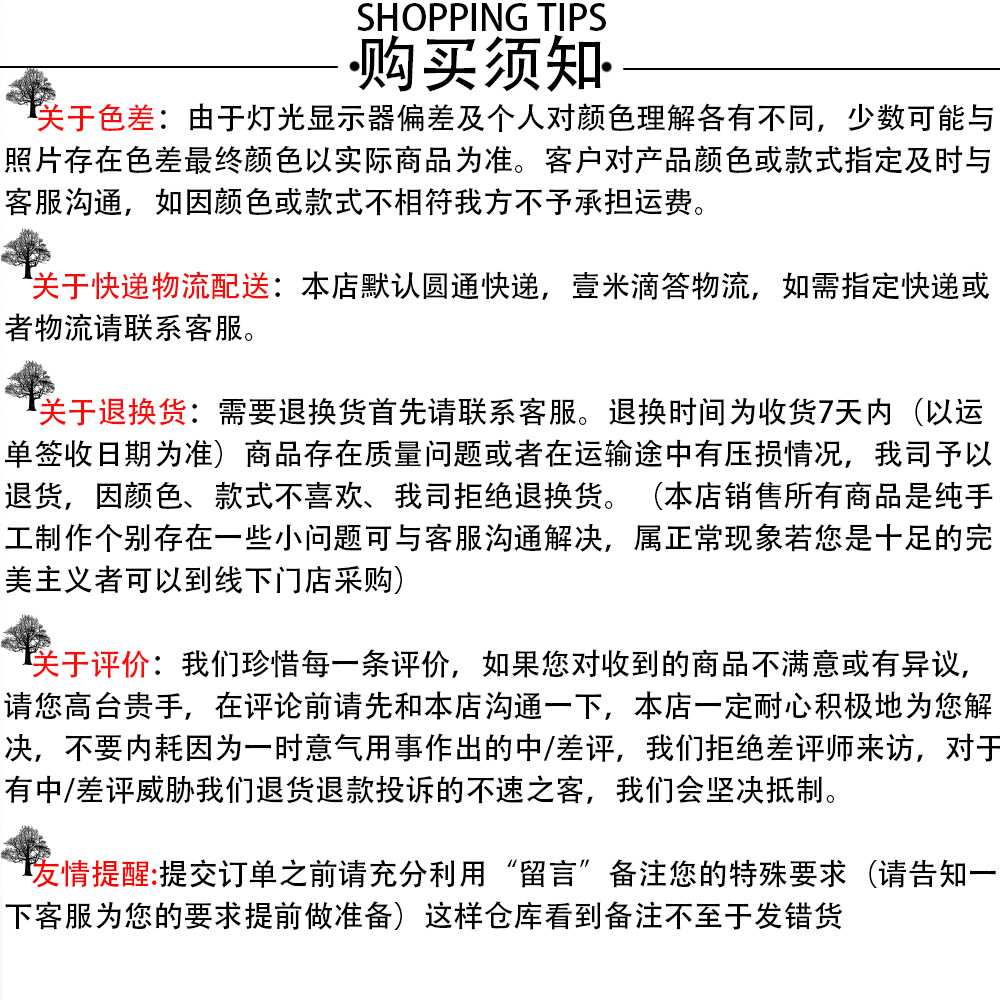 SHOPPING TIPS
·购买须知·

关于色差：由于灯光显示器偏差及个人对颜色理解各有不同，少数可能与照片存在色差最终颜色以实际商品为准。客户对产品颜色或款式指定及时与客服沟通，如因颜色或款式不相符我方不予承担运费。

关于快递物流配送：本店默认圆通快递，壹米滴答物流，如需指定快递或者物流请联系客服。

关于退换货：需要退换货首先请联系客服。退换时间为收货7天内（以运单签收日期为准）商品存在质量问题或者在运输途中有压损情况，我司予以退货，因颜色、款式不喜欢、我司拒绝退换货。（本店销售所有商品是纯手工制作个别存在一些小问题可与客服沟通解决，属正常现象若您是十足的完美主义者可以到线下门店采购）

关于评价：我们珍惜每一条评价，如果您对收到的商品不满意或有异议，请您高台贵手，在评论前请先和本店沟通一下，本店一定耐心积极地为您解决，不要内耗因为一时意气用事作出的中/差评，我们拒绝差评师来访，对于有中/差评威胁我们退货退款投诉的不速之客，我们会坚决抵制。

友情提醒:提交订单之前请充分利用“留言”备注您的特殊要求（请告知一下客服为您的要求提前做准备）这样仓库看到备注不至于发错货